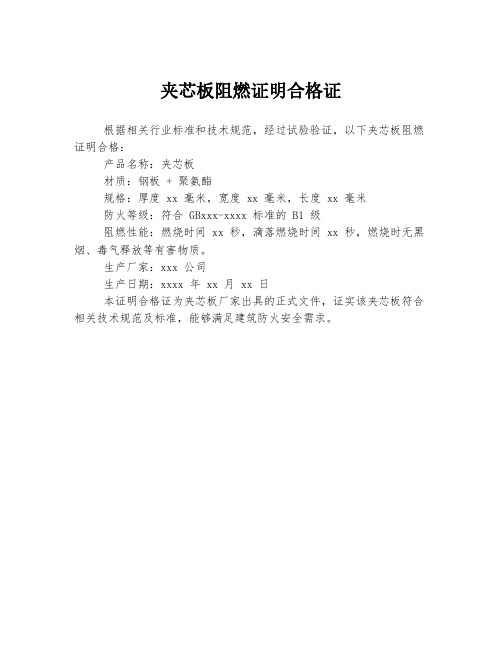 夹芯板阻燃证明合格证

根据相关行业标准和技术规范，经过试验验证，以下夹芯板阻燃证明合格：

产品名称：夹芯板

材质：钢板 + 聚氨酯

规格：厚度 xx 毫米，宽度 xx 毫米，长度 xx 毫米

防火等级：符合 GBxxx-xxxx 标准的 B1 级

阻燃性能：燃烧时间 xx 秒，滴落燃烧时间 xx 秒，燃烧时无黑烟、毒气释放等有害物质。

生产厂家：xxx 公司

生产日期：xxxx 年 xx 月 xx 日

本证明合格证为夹芯板厂家出具的正式文件，证实该夹芯板符合相关技术规范及标准，能够满足建筑防火安全需求。